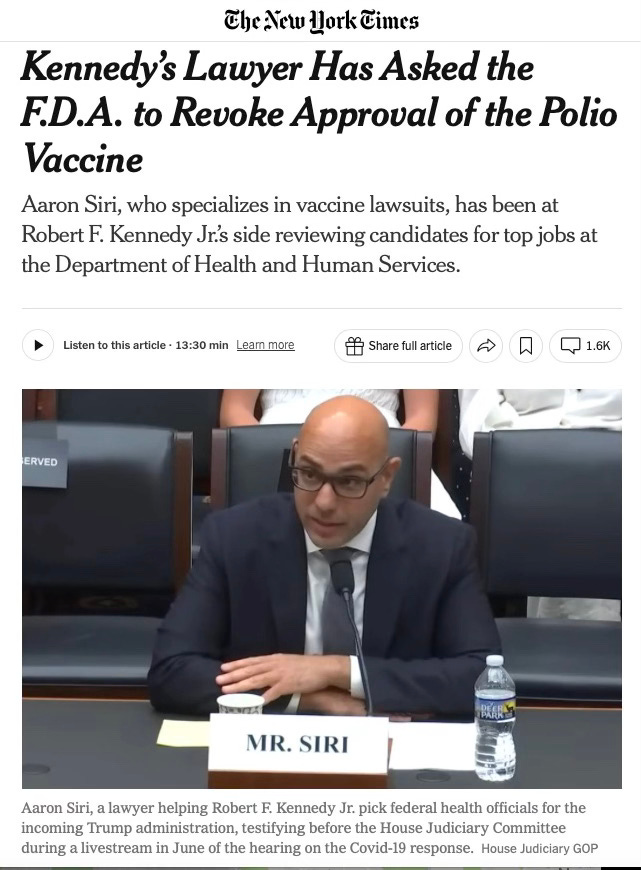 The New York Times

Kennedy's Lawyer Has Asked the F.D.A. to Revoke Approval of the Polio Vaccine

Aaron Siri, who specializes in vaccine lawsuits, has been at Robert F. Kennedy Jr.'s side reviewing candidates for top jobs at the Department of Health and Human Services.

Listen to this article · 13:30 min Learn more

Share full article

1.6K

ERVED

DEER PARK

MR. SIRI

Aaron Siri, a lawyer helping Robert F. Kennedy Jr. pick federal health officials for the incoming Trump administration, testifying before the House Judiciary Committee during a livestream in June of the hearing on the Covid-19 response. House Judiciary GOP